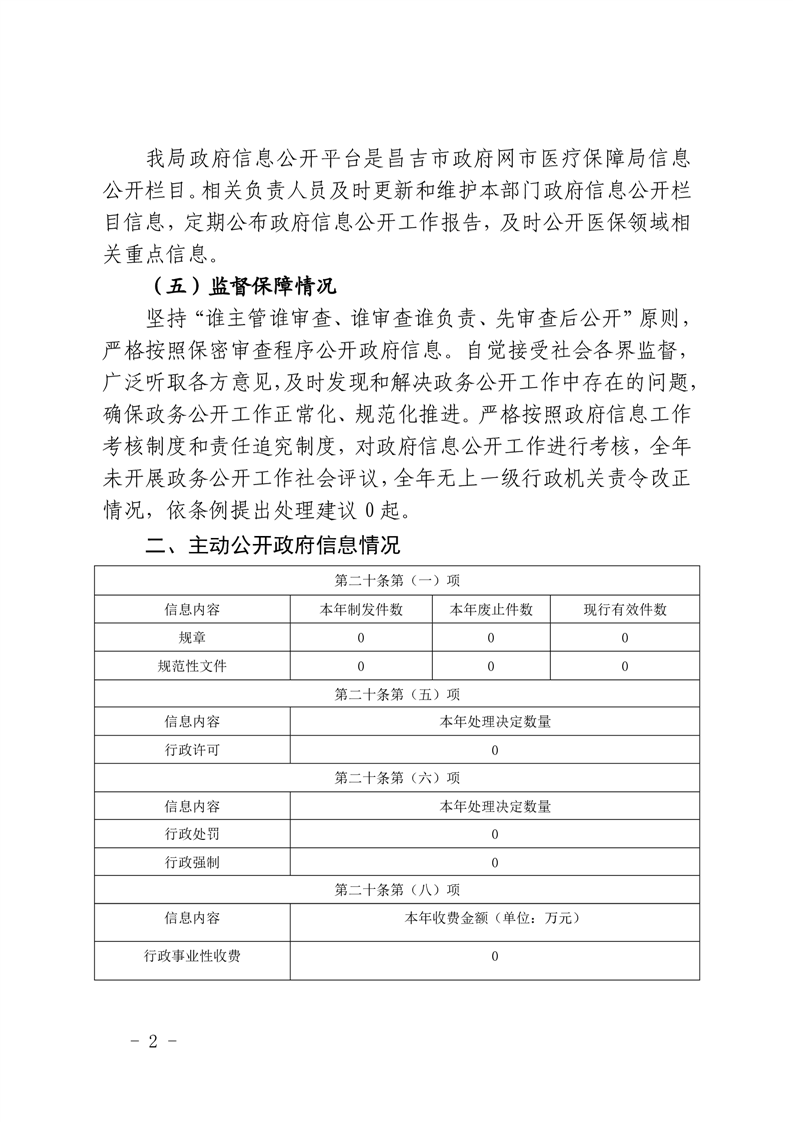 我局政府信息公开平台是昌吉市政府网市医疗保障局信息公开栏目。相关负责人员及时更新和维护本部门政府信息公开栏目信息，定期公布政府信息公开工作报告，及时公开医保领域相关重点信息。

（五）监督保障情况

坚持“谁主管谁审查、谁审查谁负责、先审查后公开”原则，严格按照保密审查程序公开政府信息。自觉接受社会各界监督，广泛听取各方意见，及时发现和解决政务公开工作中存在的问题，确保政务公开工作正常化、规范化推进。严格按照政府信息工作考核制度和责任追究制度，对政府信息公开工作进行考核，全年未开展政务公开工作社会评议，全年无上一级行政机关责令改正情况，依条例提出处理建议 0 起。

二、主动公开政府信息情况

| 第二十条第（一）项 | | | |
|---|---|---|---|
| 信息内容 | 本年制发件数 | 本年废止件数 | 现行有效件数 |
| 规章 | 0 | 0 | 0 |
| 规范性文件 | 0 | 0 | 0 |
| 第二十条第（五）项 | | | |
| 信息内容 | 本年处理决定数量 | | |
| 行政许可 | 0 | | |
| 第二十条第（六）项 | | | |
| 信息内容 | 本年处理决定数量 | | |
| 行政处罚 | 0 | | |
| 行政强制 | 0 | | |
| 第二十条第（八）项 | | | |
| 信息内容 | 本年收费金额（单位：万元） | | |
| 行政事业性收费 | 0 | | |

- 2 -